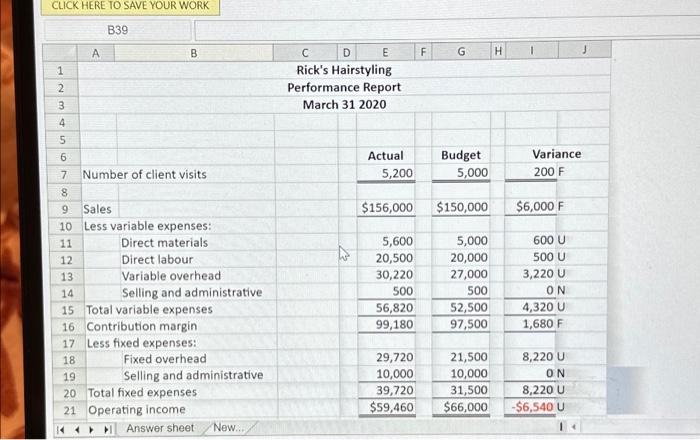 CLICK HERE TO SAVE YOUR WORK

B39

| | A | B | C | D | E | F | G | H | I | J |
|---|---|---|---|---|---|---|---|---|---|---|
| 1 | | | Rick's Hairstyling | | | | | | | |
| 2 | | | Performance Report | | | | | | | |
| 3 | | | March 31 2020 | | | | | | | |
| 4 | | | | | | | | | | |
| 5 | | | | | | | | | | |
| 6 | | | | | Actual | | Budget | | Variance | |
| 7 | Number of client visits | | | | 5,200 | | 5,000 | | 200 F | |
| 8 | | | | | | | | | | |
| 9 | Sales | | | | $156,000 | | $150,000 | | $6,000 F | |
| 10 | Less variable expenses: | | | | | | | | | |
| 11 | | Direct materials | | | 5,600 | | 5,000 | | 600 U | |
| 12 | | Direct labour | | | 20,500 | | 20,000 | | 500 U | |
| 13 | | Variable overhead | | | 30,220 | | 27,000 | | 3,220 U | |
| 14 | | Selling and administrative | | | 500 | | 500 | | 0 N | |
| 15 | Total variable expenses | | | | 56,820 | | 52,500 | | 4,320 U | |
| 16 | Contribution margin | | | | 99,180 | | 97,500 | | 1,680 F | |
| 17 | Less fixed expenses: | | | | | | | | | |
| 18 | | Fixed overhead | | | 29,720 | | 21,500 | | 8,220 U | |
| 19 | | Selling and administrative | | | 10,000 | | 10,000 | | 0 N | |
| 20 | Total fixed expenses | | | | 39,720 | | 31,500 | | 8,220 U | |
| 21 | Operating income | | | | $59,460 | | $66,000 | | -$6,540 U | |

Answer sheet New...